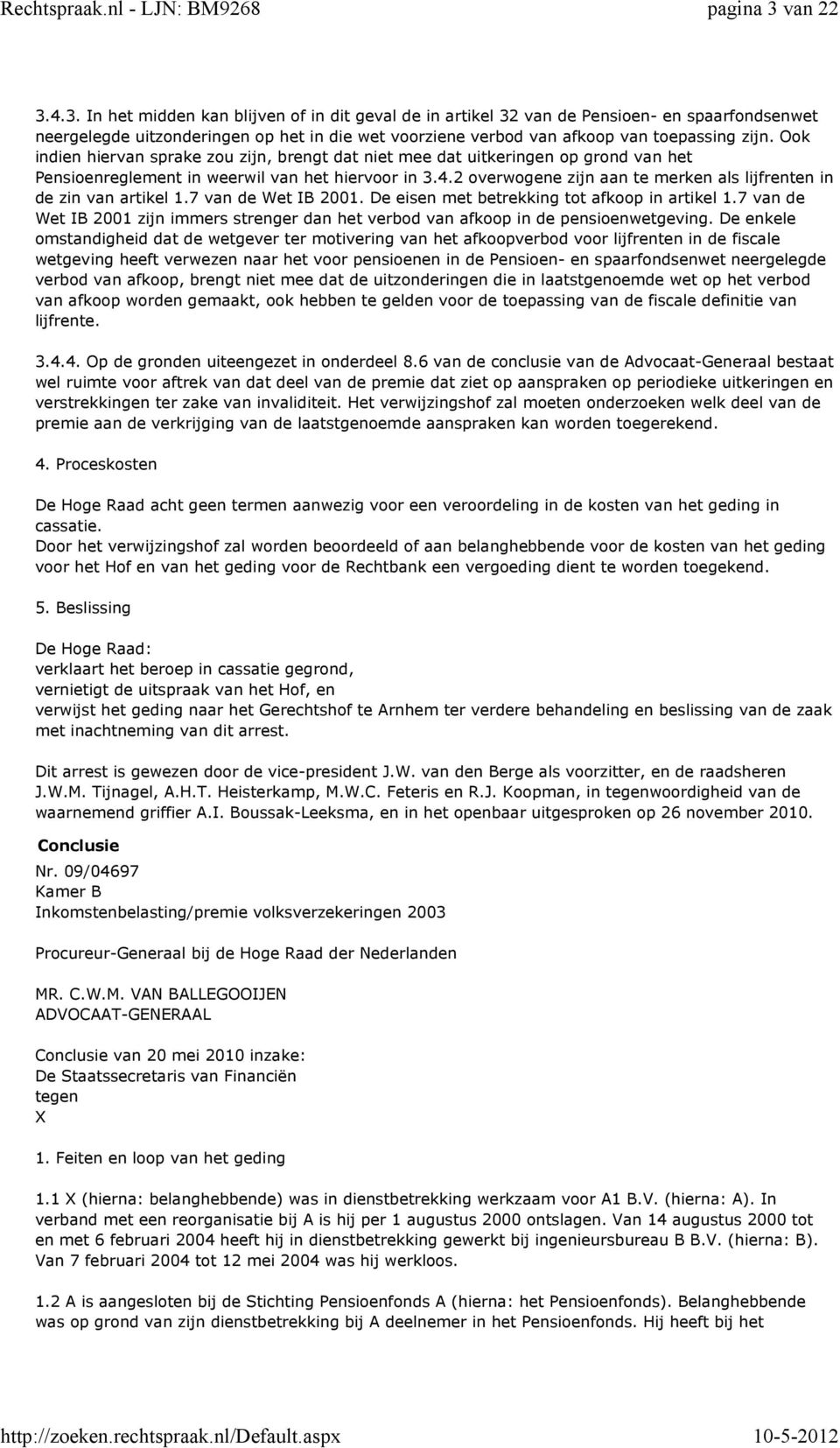 Rechtspraak.nl - LJN: BM9268 pagina 3 van 22

3.4.3. In het midden kan blijven of in dit geval de in artikel 32 van de Pensioen- en spaarfondsenwet neergelegde uitzonderingen op het in die wet voorziene verbod van afkoop van toepassing zijn. Ook indien hiervan sprake zou zijn, brengt dat niet mee dat uitkeringen op grond van het Pensioenreglement in weerwil van het hiervoor in 3.4.2 overwogene zijn aan te merken als lijfrenten in de zin van artikel 1.7 van de Wet IB 2001. De eisen met betrekking tot afkoop in artikel 1.7 van de Wet IB 2001 zijn immers strenger dan het verbod van afkoop in de pensioenwetgeving. De enkele omstandigheid dat de wetgever ter motivering van het afkoopverbod voor lijfrenten in de fiscale wetgeving heeft verwezen naar het voor pensioenen in de Pensioen- en spaarfondsenwet neergelegde verbod van afkoop, brengt niet mee dat de uitzonderingen die in laatstgenoemde wet op het verbod van afkoop worden gemaakt, ook hebben te gelden voor de toepassing van de fiscale definitie van lijfrente.

3.4.4. Op de gronden uiteengezet in onderdeel 8.6 van de conclusie van de Advocaat-Generaal bestaat wel ruimte voor aftrek van dat deel van de premie dat ziet op aanspraken op periodieke uitkeringen en verstrekkingen ter zake van invaliditeit. Het verwijzingshof zal moeten onderzoeken welk deel van de premie aan de verkrijging van de laatstgenoemde aanspraken kan worden toegerekend.

4. Proceskosten

De Hoge Raad acht geen termen aanwezig voor een veroordeling in de kosten van het geding in cassatie.
Door het verwijzingshof zal worden beoordeeld of aan belanghebbende voor de kosten van het geding voor het Hof en van het geding voor de Rechtbank een vergoeding dient te worden toegekend.

5. Beslissing

De Hoge Raad:
verklaart het beroep in cassatie gegrond,
vernietigt de uitspraak van het Hof, en
verwijst het geding naar het Gerechtshof te Arnhem ter verdere behandeling en beslissing van de zaak met inachtneming van dit arrest.

Dit arrest is gewezen door de vice-president J.W. van den Berge als voorzitter, en de raadsheren J.W.M. Tijnagel, A.H.T. Heisterkamp, M.W.C. Feteris en R.J. Koopman, in tegenwoordigheid van de waarnemend griffier A.I. Boussak-Leeksma, en in het openbaar uitgesproken op 26 november 2010.

Conclusie

Nr. 09/04697
Kamer B
Inkomstenbelasting/premie volksverzekeringen 2003

Procureur-Generaal bij de Hoge Raad der Nederlanden

MR. C.W.M. VAN BALLEGOOIJEN
ADVOCAAT-GENERAAL

Conclusie van 20 mei 2010 inzake:
De Staatssecretaris van Financiën
tegen
X

1. Feiten en loop van het geding

1.1 X (hierna: belanghebbende) was in dienstbetrekking werkzaam voor A1 B.V. (hierna: A). In verband met een reorganisatie bij A is hij per 1 augustus 2000 ontslagen. Van 14 augustus 2000 tot en met 6 februari 2004 heeft hij in dienstbetrekking gewerkt bij ingenieursbureau B B.V. (hierna: B). Van 7 februari 2004 tot 12 mei 2004 was hij werkloos.

1.2 A is aangesloten bij de Stichting Pensioenfonds A (hierna: het Pensioenfonds). Belanghebbende was op grond van zijn dienstbetrekking bij A deelnemer in het Pensioenfonds. Hij heeft bij het

http://zoeken.rechtspraak.nl/Default.aspx 10-5-2012